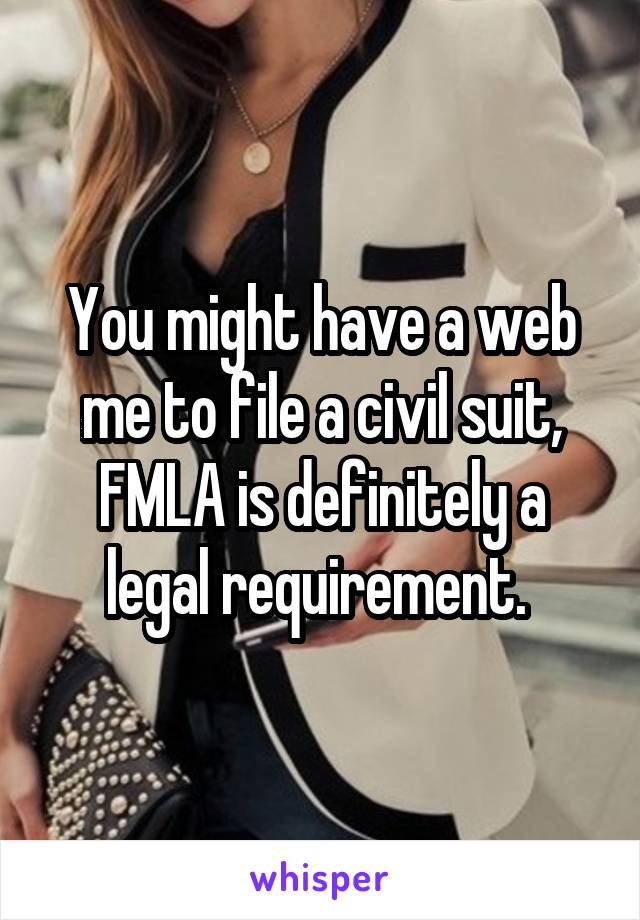 You might have a web me to file a civil suit, FMLA is definitely a legal requirement.

whisper